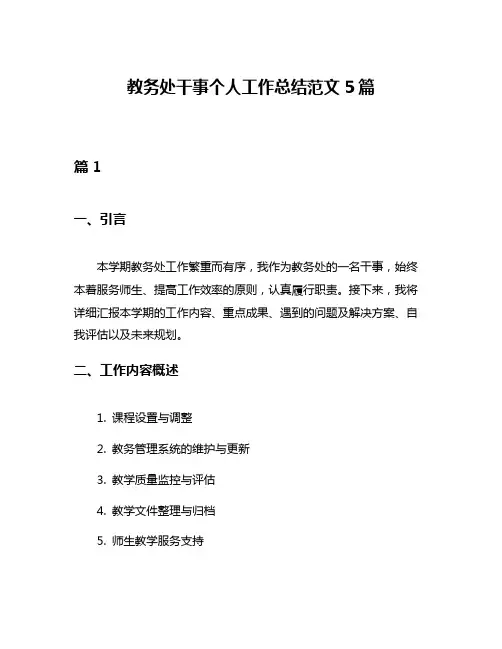 教务处干事个人工作总结范文 5 篇

篇 1

一、引言

本学期教务处工作繁重而有序，我作为教务处的一名干事，始终本着服务师生、提高工作效率的原则，认真履行职责。接下来，我将详细汇报本学期的工作内容、重点成果、遇到的问题及解决方案、自我评估以及未来规划。

二、工作内容概述

1. 课程设置与调整

2. 教务管理系统的维护与更新

3. 教学质量监控与评估

4. 教学文件整理与归档

5. 师生教学服务支持